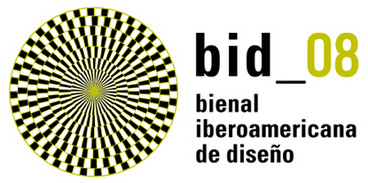 bid_08
bienal
iberoamericana
de diseño